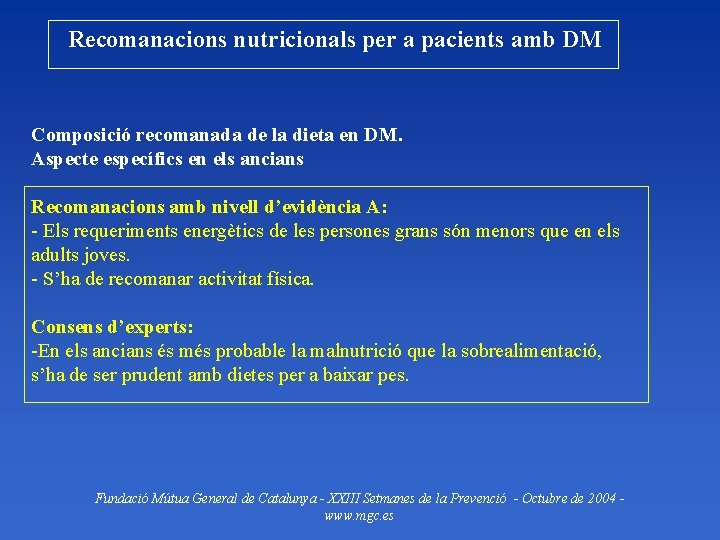 Recomanacions nutricionals per a pacients amb DM

Composició recomanada de la dieta en DM.
Aspecte específics en els ancians

Recomanacions amb nivell d'evidència A:
- Els requeriments energètics de les persones grans són menors que en els adults joves.
- S'ha de recomanar activitat física.

Consens d'experts:
-En els ancians és més probable la malnutrició que la sobrealimentació, s'ha de ser prudent amb dietes per a baixar pes.

Fundació Mútua General de Catalunya - XXIII Setmanes de la Prevenció - Octubre de 2004 - www.mgc.es